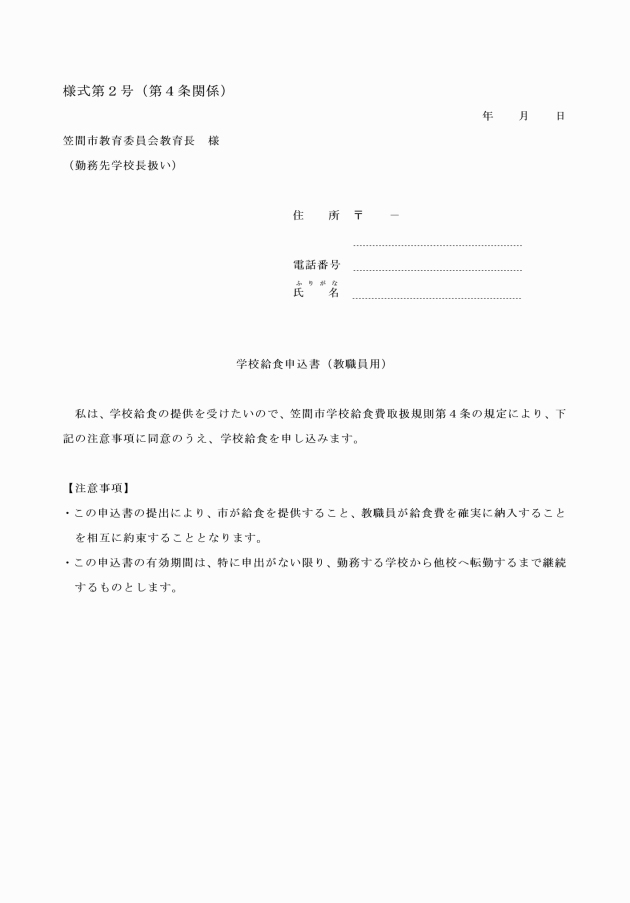 様式第２号（第４条関係）

年　月　日

笠間市教育委員会教育長　様
（勤務先学校長扱い）

住　所　〒　－

電話番号

ふりがな
氏　名

学校給食申込書（教職員用）

私は、学校給食の提供を受けたいので、笠間市学校給食費取扱規則第４条の規定により、下記の注意事項に同意のうえ、学校給食を申し込みます。

【注意事項】
・この申込書の提出により、市が給食を提供すること、教職員が給食費を確実に納入することを相互に約束することとなります。
・この申込書の有効期間は、特に申出がない限り、勤務する学校から他校へ転勤するまで継続するものとします。